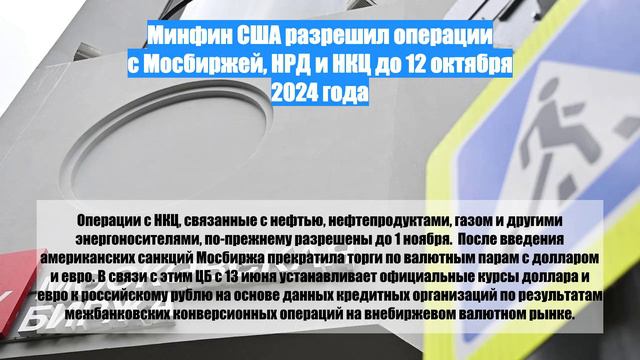 Минфин США разрешил операции с Мосбиржей, НРД и НКЦ до 12 октября 2024 года

Операции с НКЦ, связанные с нефтью, нефтепродуктами, газом и другими энергоносителями, по-прежнему разрешены до 1 ноября. После введения американских санкций Мосбиржа прекратила торги по валютным парам с долларом и евро. В связи с этим ЦБ с 13 июня устанавливает официальные курсы доллара и евро к российскому рублю на основе данных кредитных организаций по результатам межбанковских конверсионных операций на внебиржевом валютном рынке.

МОСКОВСКАЯ БИРЖА